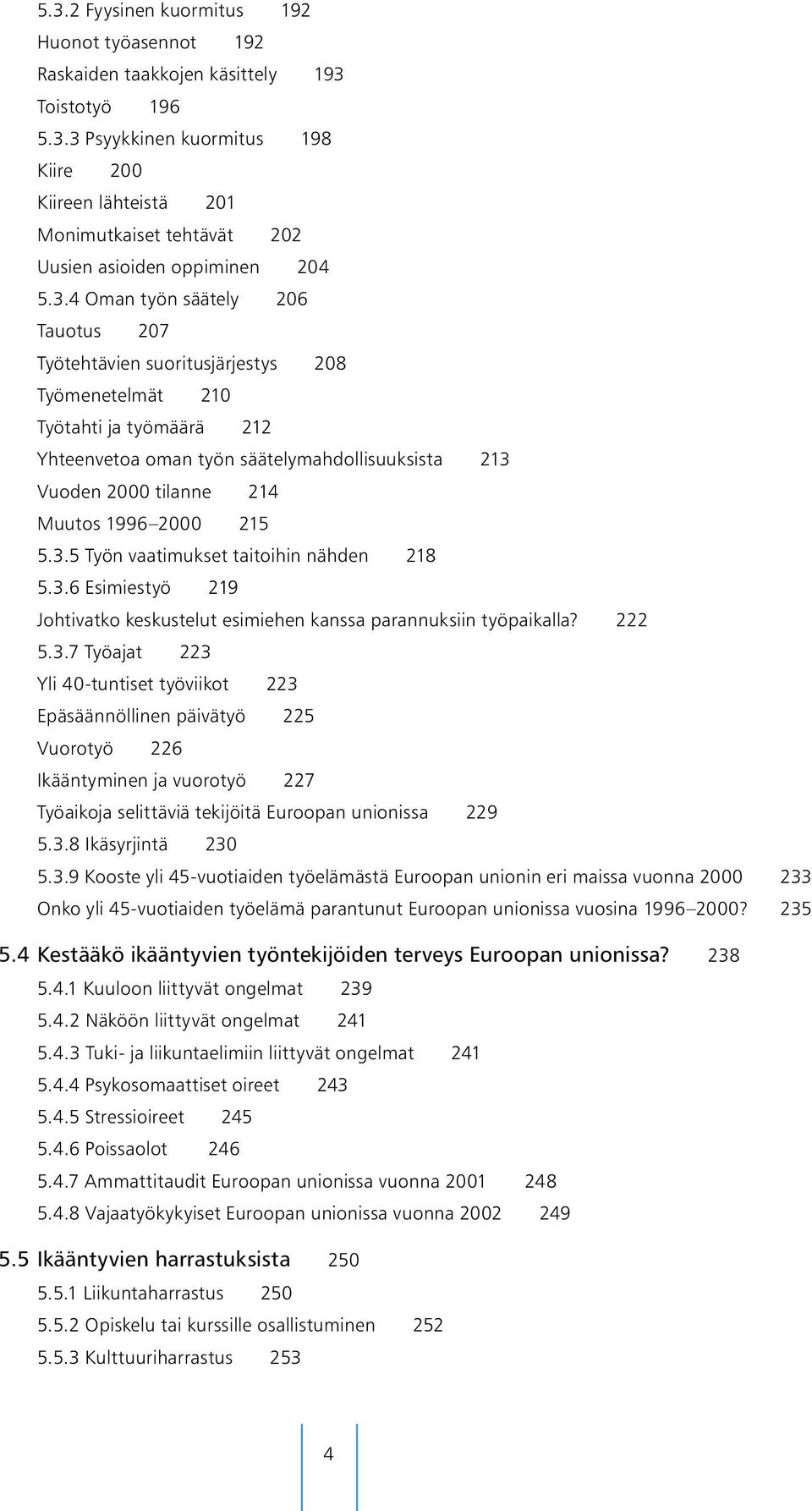 5.3.2 Fyysinen kuormitus 192
Huonot työasennot 192
Raskaiden taakkojen käsittely 193
Toistotyö 196
5.3.3 Psyykkinen kuormitus 198
Kiire 200
Kiireen lähteistä 201
Monimutkaiset tehtävät 202
Uusien asioiden oppiminen 204
5.3.4 Oman työn säätely 206
Tauotus 207
Työtehtävien suoritusjärjestys 208
Työmenetelmät 210
Työtahti ja työmäärä 212
Yhteenvetoa oman työn säätelymahdollisuuksista 213
Vuoden 2000 tilanne 214
Muutos 1996–2000 215
5.3.5 Työn vaatimukset taitoihin nähden 218
5.3.6 Esimiestyö 219
Johtivatko keskustelut esimiehen kanssa parannuksiin työpaikalla? 222
5.3.7 Työajat 223
Yli 40-tuntiset työviikot 223
Epäsäännöllinen päivätyö 225
Vuorotyö 226
Ikääntyminen ja vuorotyö 227
Työaikoja selittäviä tekijöitä Euroopan unionissa 229
5.3.8 Ikäsyrjintä 230
5.3.9 Kooste yli 45-vuotiaiden työelämästä Euroopan unionin eri maissa vuonna 2000 233
Onko yli 45-vuotiaiden työelämä parantunut Euroopan unionissa vuosina 1996–2000? 235

5.4 Kestääkö ikääntyvien työntekijöiden terveys Euroopan unionissa? 238
5.4.1 Kuuloon liittyvät ongelmat 239
5.4.2 Näköön liittyvät ongelmat 241
5.4.3 Tuki- ja liikuntaelimiin liittyvät ongelmat 241
5.4.4 Psykosomaattiset oireet 243
5.4.5 Stressioireet 245
5.4.6 Poissaolot 246
5.4.7 Ammattitaudit Euroopan unionissa vuonna 2001 248
5.4.8 Vajaatyökykyiset Euroopan unionissa vuonna 2002 249

5.5 Ikääntyvien harrastuksista 250
5.5.1 Liikuntaharrastus 250
5.5.2 Opiskelu tai kurssille osallistuminen 252
5.5.3 Kulttuuriharrastus 253

4